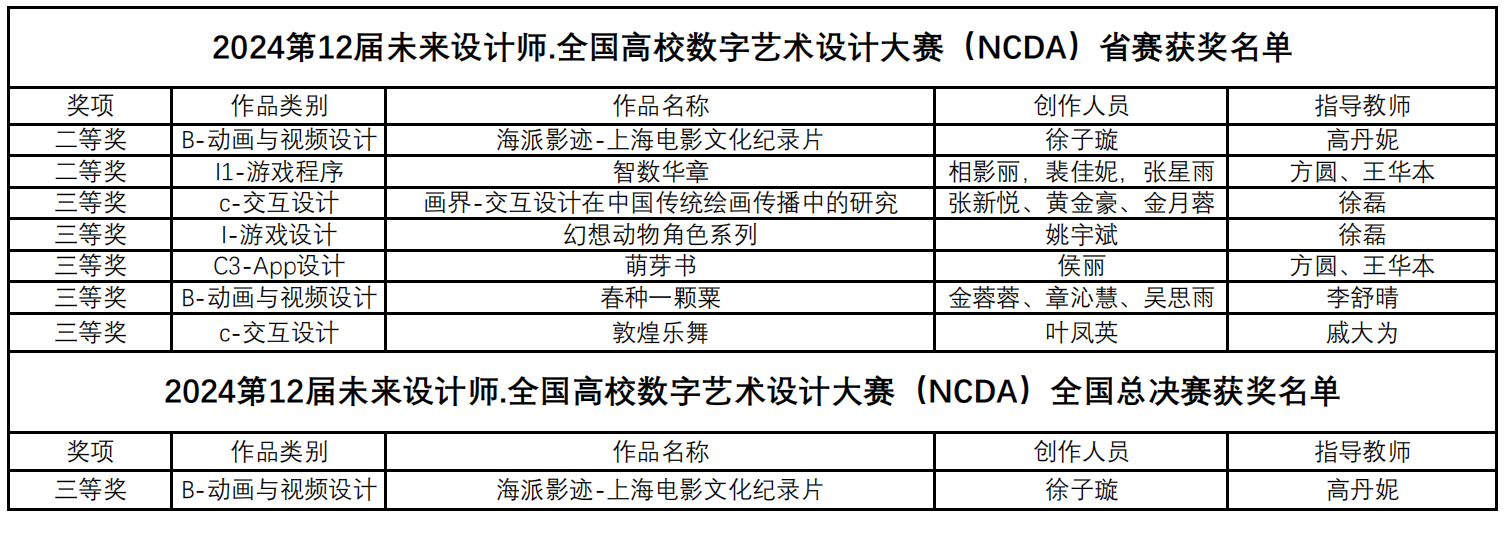 2024第12届未来设计师.全国高校数字艺术设计大赛（NCDA）省赛获奖名单

| 奖项 | 作品类别 | 作品名称 | 创作人员 | 指导教师 |
|---|---|---|---|---|
| 二等奖 | B-动画与视频设计 | 海派影迹-上海电影文化纪录片 | 徐子璇 | 高丹妮 |
| 二等奖 | I1-游戏程序 | 智数华章 | 相影丽，裴佳妮，张星雨 | 方圆、王华本 |
| 三等奖 | c-交互设计 | 画界-交互设计在中国传统绘画传播中的研究 | 张新悦、黄金豪、金月蓉 | 徐磊 |
| 三等奖 | I-游戏设计 | 幻想动物角色系列 | 姚宇斌 | 徐磊 |
| 三等奖 | C3-App设计 | 萌芽书 | 侯丽 | 方圆、王华本 |
| 三等奖 | B-动画与视频设计 | 春种一颗粟 | 金蓉蓉、章沁慧、吴思雨 | 李舒晴 |
| 三等奖 | c-交互设计 | 敦煌乐舞 | 叶凤英 | 戚大为 |

2024第12届未来设计师.全国高校数字艺术设计大赛（NCDA）全国总决赛获奖名单

| 奖项 | 作品类别 | 作品名称 | 创作人员 | 指导教师 |
|---|---|---|---|---|
| 三等奖 | B-动画与视频设计 | 海派影迹-上海电影文化纪录片 | 徐子璇 | 高丹妮 |